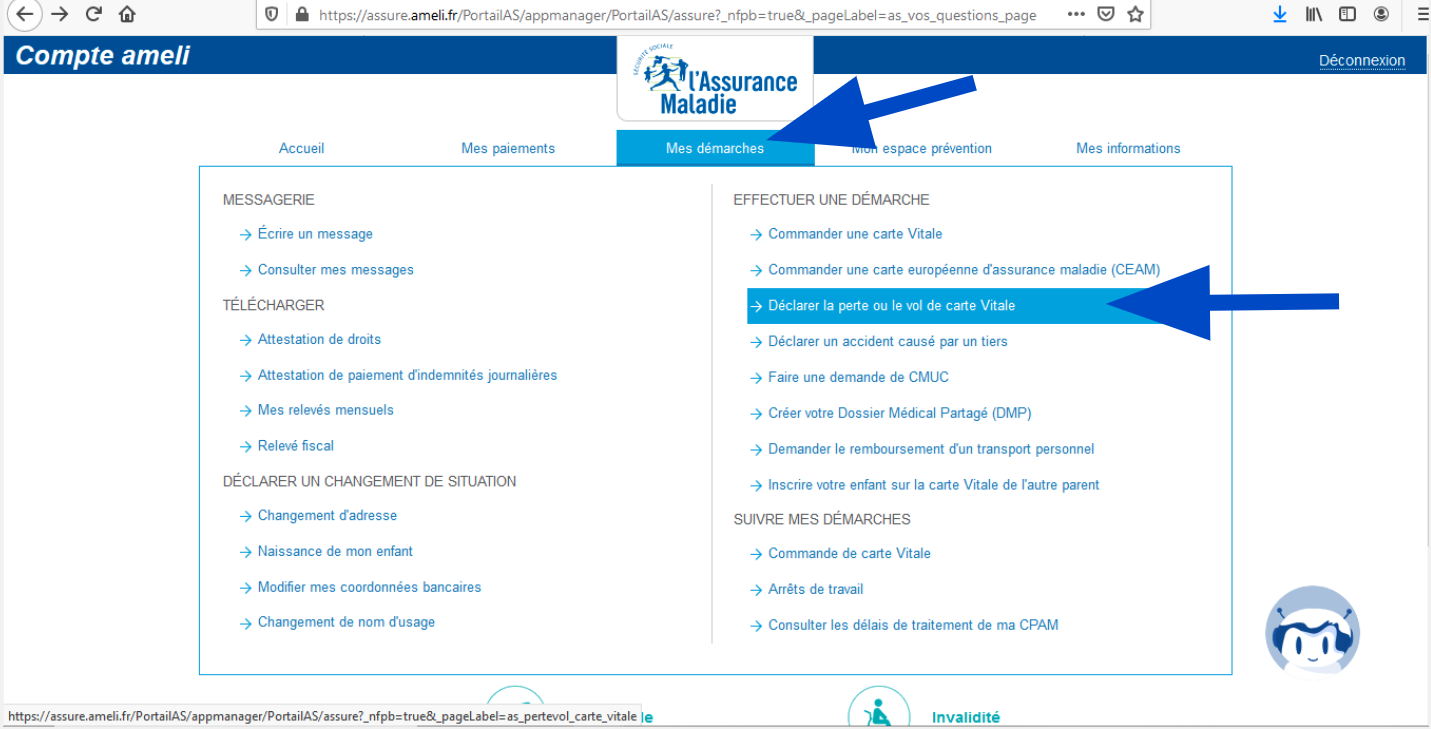 https://assure.ameli.fr/PortailAS/appmanager/PortailAS/assure?_nfpb=true&_pageLabel=as_vos_questions_page

Compte ameli

SÉCURITÉ SOCIALE
l'Assurance Maladie

Déconnexion

Accueil
Mes paiements
Mes démarches
Mon espace prévention
Mes informations

MESSAGERIE
→ Écrire un message
→ Consulter mes messages

TÉLÉCHARGER
→ Attestation de droits
→ Attestation de paiement d'indemnités journalières
→ Mes relevés mensuels
→ Relevé fiscal

DÉCLARER UN CHANGEMENT DE SITUATION
→ Changement d'adresse
→ Naissance de mon enfant
→ Modifier mes coordonnées bancaires
→ Changement de nom d'usage

EFFECTUER UNE DÉMARCHE
→ Commander une carte Vitale
→ Commander une carte européenne d'assurance maladie (CEAM)
→ Déclarer la perte ou le vol de carte Vitale
→ Déclarer un accident causé par un tiers
→ Faire une demande de CMUC
→ Créer votre Dossier Médical Partagé (DMP)
→ Demander le remboursement d'un transport personnel
→ Inscrire votre enfant sur la carte Vitale de l'autre parent

SUIVRE MES DÉMARCHES
→ Commande de carte Vitale
→ Arrêts de travail
→ Consulter les délais de traitement de ma CPAM

https://assure.ameli.fr/PortailAS/appmanager/PortailAS/assure?_nfpb=true&_pageLabel=as_pertevol_carte_vitale

Invalidité